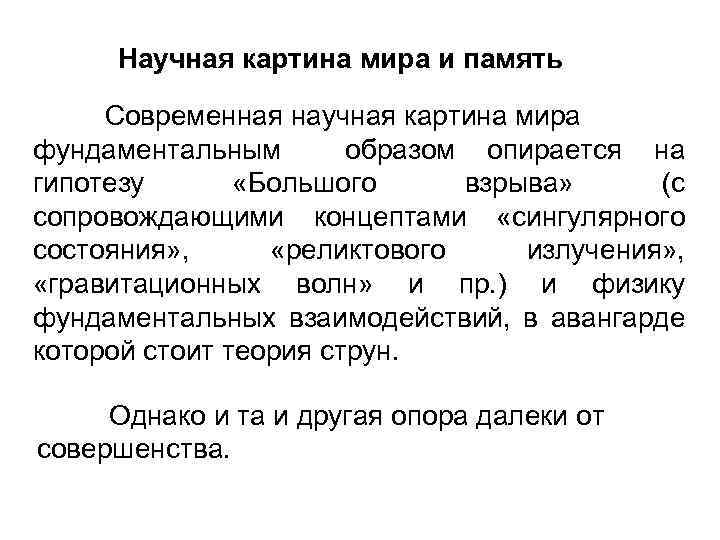 Научная картина мира и память

Современная научная картина мира фундаментальным образом опирается на гипотезу «Большого взрыва» (с сопровождающими концептами «сингулярного состояния», «реликтового излучения», «гравитационных волн» и пр.) и физику фундаментальных взаимодействий, в авангарде которой стоит теория струн.

Однако и та и другая опора далеки от совершенства.